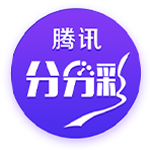 腾讯
分分彩